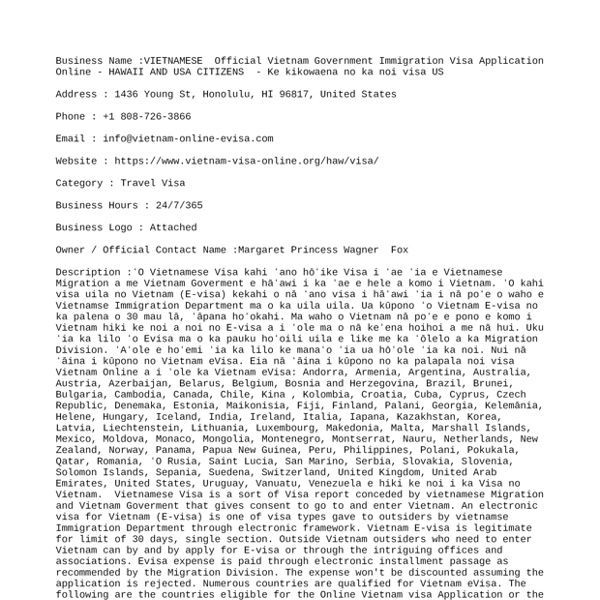 Business Name :VIETNAMESE  Official Vietnam Government Immigration Visa Application Online - HAWAII AND USA CITIZENS  - Ke kikowaena no ka noi visa US

Address : 1436 Young St, Honolulu, HI 96817, United States

Phone : +1 808-726-3866

Email : info@vietnam-online-evisa.com

Website : https://www.vietnam-visa-online.org/haw/visa/

Category : Travel Visa

Business Hours : 24/7/365

Business Logo : Attached

Owner / Official Contact Name :Margaret Princess Wagner  Fox

Description :ʻO Vietnamese Visa kahi ʻano hōʻike Visa i ʻae ʻia e Vietnamese Migration a me Vietnam Goverment e hāʻawi i ka ʻae e hele a komo i Vietnam. ʻO kahi visa uila no Vietnam (E-visa) kekahi o nā ʻano visa i hāʻawi ʻia i nā poʻe o waho e Vietnamse Immigration Department ma o ka uila uila. Ua kūpono ʻo Vietnam E-visa no ka palena o 30 mau lā, ʻāpana hoʻokahi. Ma waho o Vietnam nā poʻe e pono e komo i Vietnam hiki ke noi a noi no E-visa a i ʻole ma o nā keʻena hoihoi a me nā hui. Uku ʻia ka lilo ʻo Evisa ma o ka pauku hoʻoili uila e like me ka ʻōlelo a ka Migration Division. ʻAʻole e hoʻemi ʻia ka lilo ke manaʻo ʻia ua hōʻole ʻia ka noi. Nui nā ʻāina i kūpono no Vietnam eVisa. Eia nā ʻāina i kūpono no ka palapala noi visa Vietnam Online a i ʻole ka Vietnam eVisa: Andorra, Armenia, Argentina, Australia, Austria, Azerbaijan, Belarus, Belgium, Bosnia and Herzegovina, Brazil, Brunei, Bulgaria, Cambodia, Canada, Chile, Kina , Kolombia, Croatia, Cuba, Cyprus, Czech Republic, Denemaka, Estonia, Maikonisia, Fiji, Finland, Palani, Georgia, Kelemānia, Helene, Hungary, Iceland, India, Ireland, Italia, Iapana, Kazakhstan, Korea, Latvia, Liechtenstein, Lithuania, Luxembourg, Makedonia, Malta, Marshall Islands, Mexico, Moldova, Monaco, Mongolia, Montenegro, Montserrat, Nauru, Netherlands, New Zealand, Norway, Panama, Papua New Guinea, Peru, Philippines, Polani, Pokukala, Qatar, Romania, ʻO Rusia, Saint Lucia, San Marino, Serbia, Slovakia, Slovenia, Solomon Islands, Sepania, Suedena, Switzerland, United Kingdom, United Arab Emirates, United States, Uruguay, Vanuatu, Venezuela e hiki ke noi i ka Visa no Vietnam.  Vietnamese Visa is a sort of Visa report conceded by vietnamese Migration and Vietnam Goverment that gives consent to go to and enter Vietnam. An electronic visa for Vietnam (E-visa) is one of visa types gave to outsiders by vietnamse Immigration Department through electronic framework. Vietnam E-visa is legitimate for limit of 30 days, single section. Outside Vietnam outsiders who need to enter Vietnam can by and by apply for E-visa or through the intriguing offices and associations. Evisa expense is paid through electronic installment passage as recommended by the Migration Division. The expense won't be discounted assuming the application is rejected. Numerous countries are qualified for Vietnam eVisa. The following are the countries eligible for the Online Vietnam visa Application or the